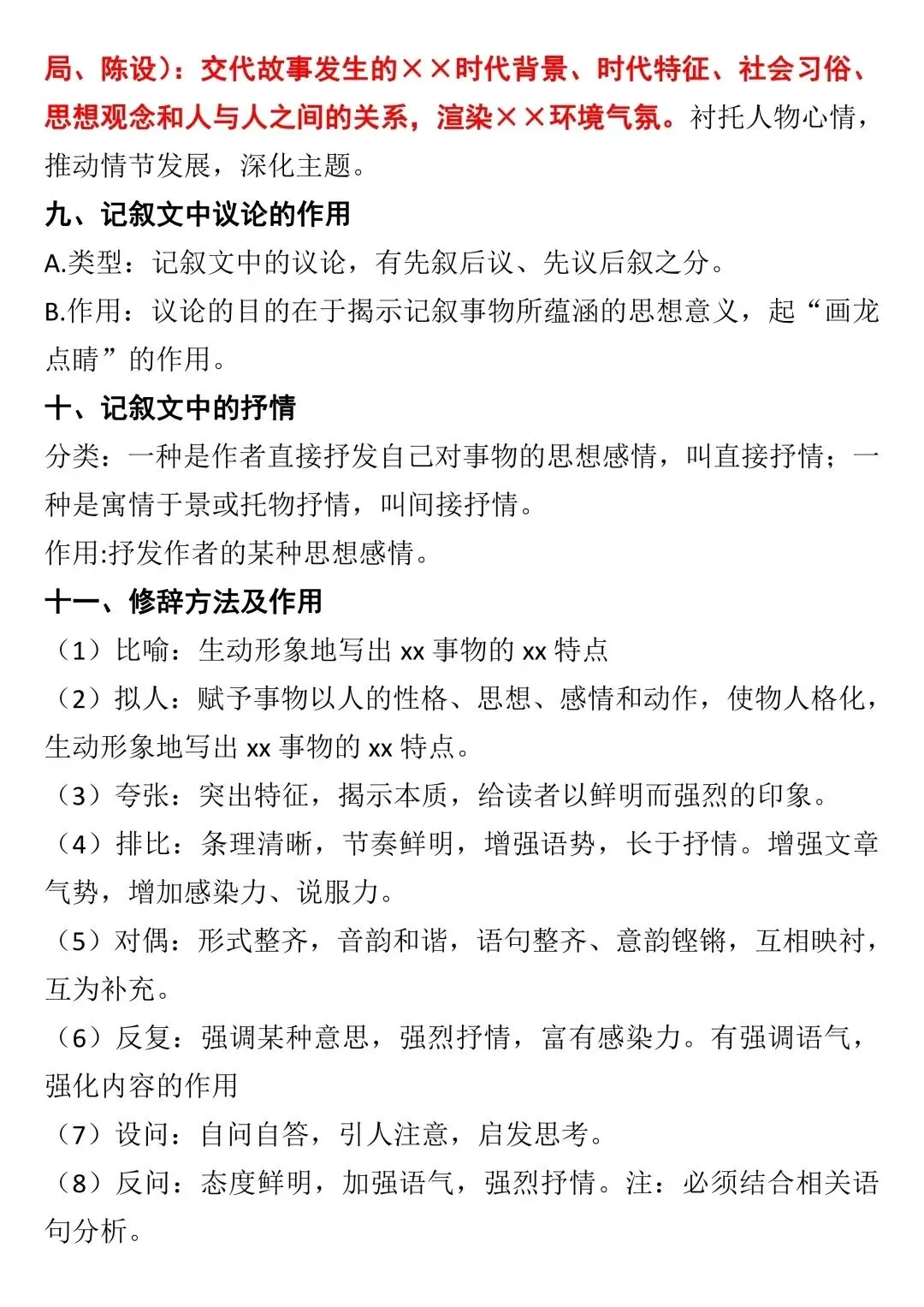 局、陈设）：交代故事发生的××时代背景、时代特征、社会习俗、思想观念和人与人之间的关系，渲染××环境气氛。衬托人物心情，推动情节发展，深化主题。

九、记叙文中议论的作用

A.类型：记叙文中的议论，有先叙后议、先议后叙之分。

B.作用：议论的目的在于揭示记叙事物所蕴涵的思想意义，起“画龙点睛”的作用。

十、记叙文中的抒情

分类：一种是作者直接抒发自己对事物的思想感情，叫直接抒情；一种是寓情于景或托物抒情，叫间接抒情。

作用:抒发作者的某种思想感情。

十一、修辞方法及作用

（1）比喻：生动形象地写出 xx 事物的 xx 特点

（2）拟人：赋予事物以人的性格、思想、感情和动作，使物人格化，生动形象地写出 xx 事物的 xx 特点。

（3）夸张：突出特征，揭示本质，给读者以鲜明而强烈的印象。

（4）排比：条理清晰，节奏鲜明，增强语势，长于抒情。增强文章气势，增加感染力、说服力。

（5）对偶：形式整齐，音韵和谐，语句整齐、意韵铿锵，互相映衬，互为补充。

（6）反复：强调某种意思，强烈抒情，富有感染力。有强调语气，强化内容的作用

（7）设问：自问自答，引人注意，启发思考。

（8）反问：态度鲜明，加强语气，强烈抒情。注：必须结合相关语句分析。